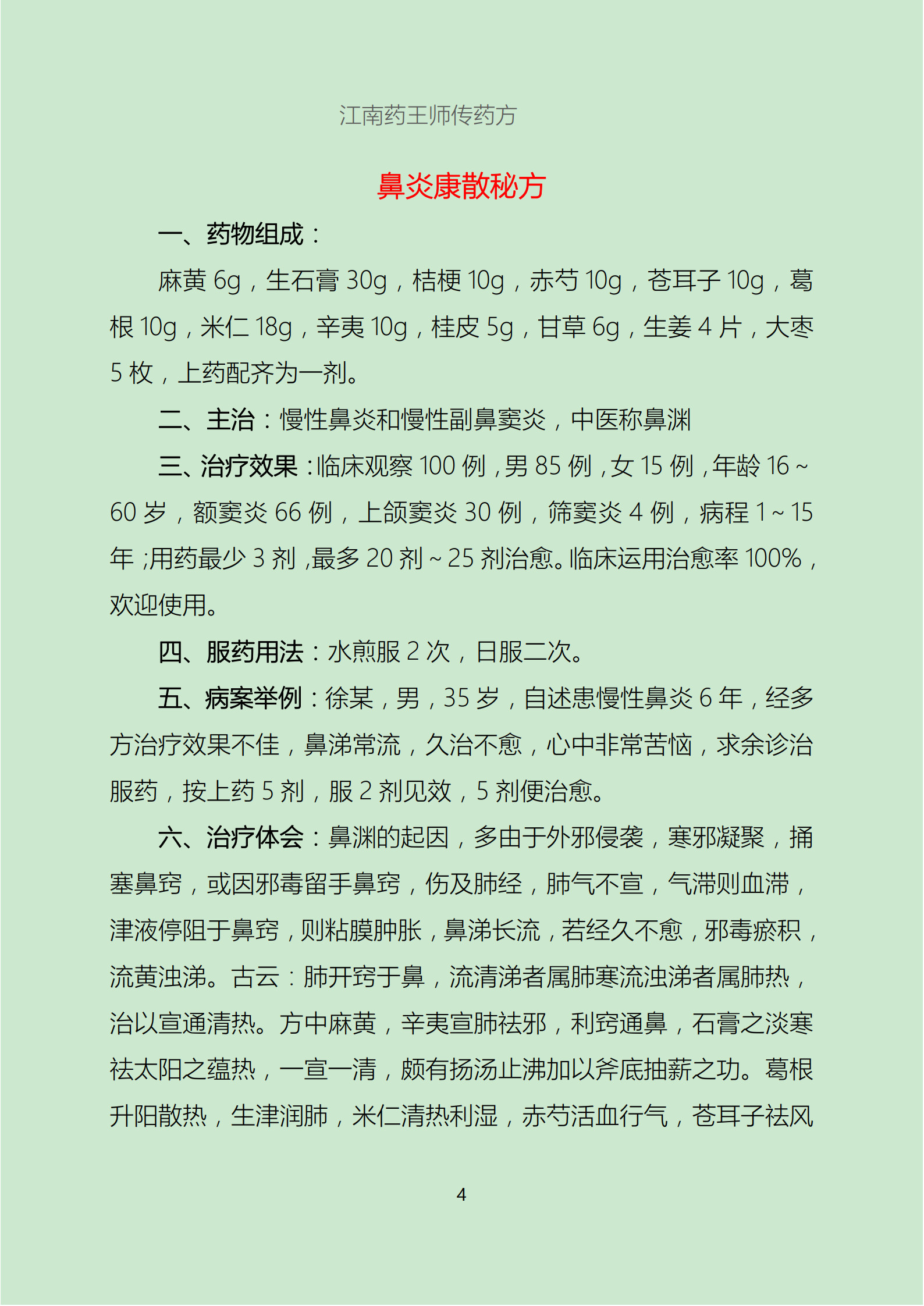 江南药王师传药方

鼻炎康散秘方

一、药物组成：

麻黄 6g，生石膏 30g，桔梗 10g，赤芍 10g，苍耳子 10g，葛根 10g，米仁 18g，辛夷 10g，桂皮 5g，甘草 6g，生姜 4 片，大枣 5 枚，上药配齐为一剂。

二、主治：慢性鼻炎和慢性副鼻窦炎，中医称鼻渊

三、治疗效果：临床观察 100 例，男 85 例，女 15 例，年龄 16～60 岁，额窦炎 66 例，上颌窦炎 30 例，筛窦炎 4 例，病程 1～15 年；用药最少 3 剂，最多 20 剂～25 剂治愈。临床运用治愈率 100%，欢迎使用。

四、服药用法：水煎服 2 次，日服二次。

五、病案举例：徐某，男，35 岁，自述患慢性鼻炎 6 年，经多方治疗效果不佳，鼻涕常流，久治不愈，心中非常苦恼，求余诊治服药，按上药 5 剂，服 2 剂见效，5 剂便治愈。

六、治疗体会：鼻渊的起因，多由于外邪侵袭，寒邪凝聚，捅塞鼻窍，或因邪毒留手鼻窍，伤及肺经，肺气不宣，气滞则血滞，津液停阻于鼻窍，则粘膜肿胀，鼻涕长流，若经久不愈，邪毒瘀积，流黄浊涕。古云：肺开窍于鼻，流清涕者属肺寒流浊涕者属肺热，治以宣通清热。方中麻黄，辛夷宣肺祛邪，利窍通鼻，石膏之淡寒祛太阳之蕴热，一宣一清，颇有扬汤止沸加以斧底抽薪之功。葛根升阳散热，生津润肺，米仁清热利湿，赤芍活血行气，苍耳子祛风

4